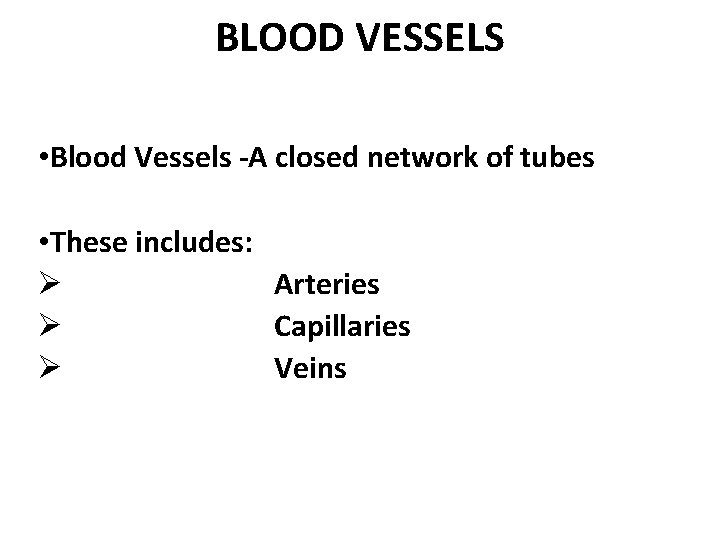 BLOOD VESSELS

• Blood Vessels -A closed network of tubes

• These includes:
➢ Arteries
➢ Capillaries
➢ Veins